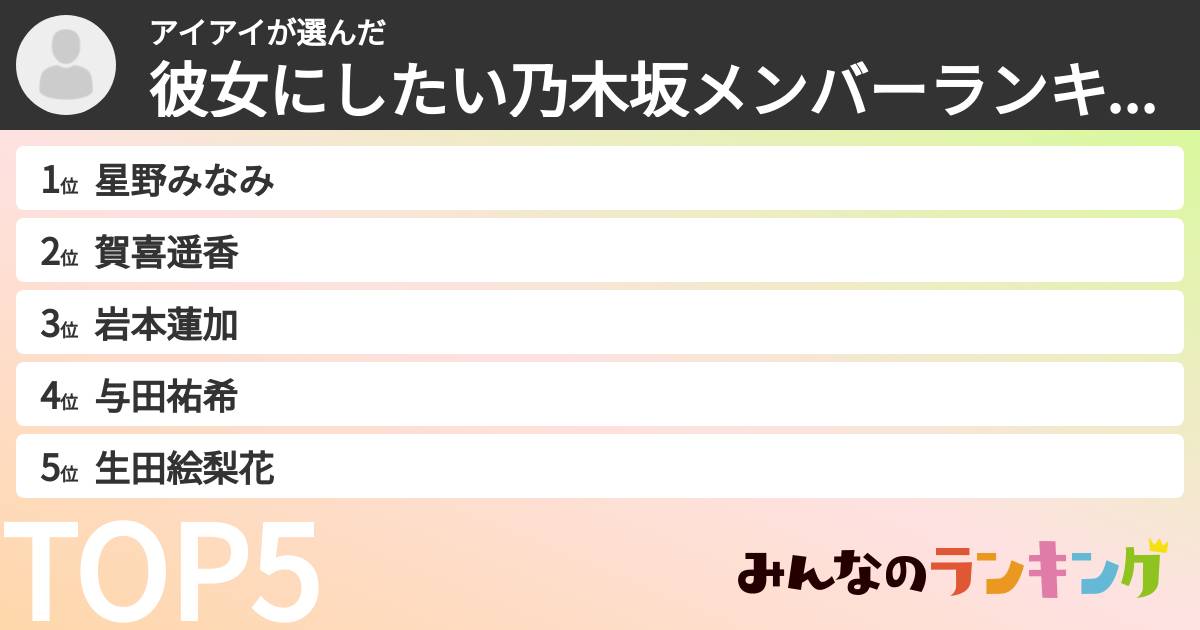 アイアイが選んだ
彼女にしたい乃木坂メンバーランキ...

1位 星野みなみ
2位 賀喜遥香
3位 岩本蓮加
4位 与田祐希
5位 生田絵梨花

TOP5

みんなのランキング